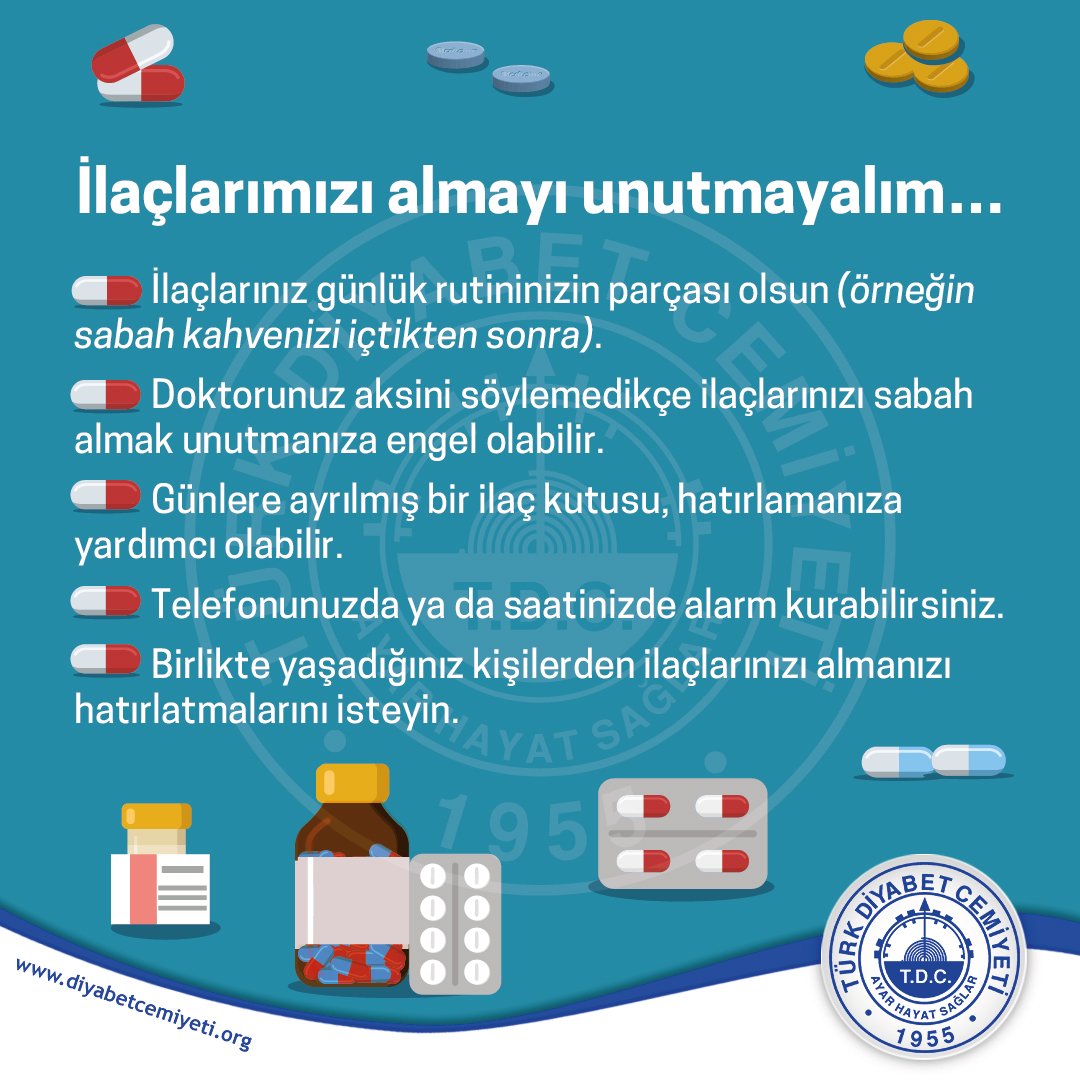 İlaçlarımızı almayı unutmayalım...

İlaçlarınız günlük rutininizin parçası olsun (örneğin sabah kahvenizi içtikten sonra).

Doktorunuz aksini söylemedikçe ilaçlarınızı sabah almak unutmanıza engel olabilir.

Günlere ayrılmış bir ilaç kutusu, hatırlamanıza yardımcı olabilir.

Telefonunuzda ya da saatinizde alarm kurabilirsiniz.

Birlikte yaşadığınız kişilerden ilaçlarınızı almanızı hatırlatmalarını isteyin.

www.diyabetcemiyeti.org

TÜRK DİYABET CEMİYETİ
T.D.C.
AYAR HAYAT SAĞLAR
1955